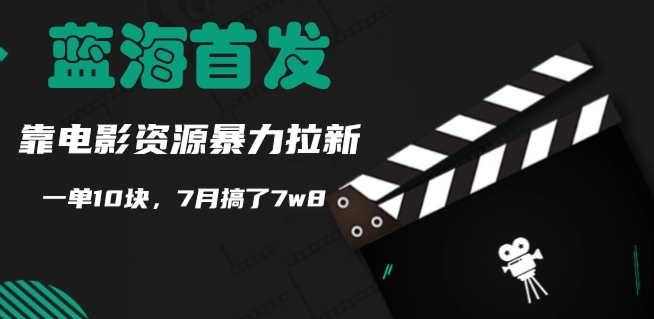 蓝海首发

靠电影资源暴力拉新

一单10块，7月搞了7w8